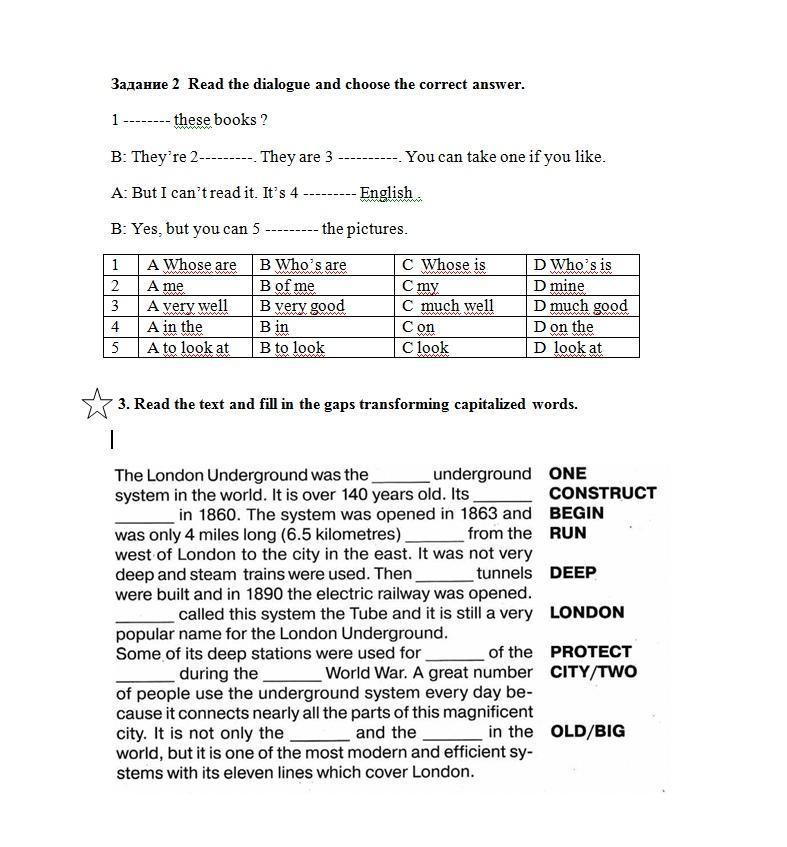 Задание 2 Read the dialogue and choose the correct answer.

1 -------- these books ?

B: They're 2---------. They are 3 ----------. You can take one if you like.

A: But I can't read it. It's 4 --------- English .

B: Yes, but you can 5 --------- the pictures.

| 1 | A Whose are | B Who's are | C Whose is | D Who's is |
|---|---|---|---|---|
| 2 | A me | B of me | C my | D mine |
| 3 | A very well | B very good | C much well | D much good |
| 4 | A in the | B in | C on | D on the |
| 5 | A to look at | B to look | C look | D look at |

3. Read the text and fill in the gaps transforming capitalized words.

The London Underground was the ______ underground system in the world. It is over 140 years old. Its ______ ______ in 1860. The system was opened in 1863 and was only 4 miles long (6.5 kilometres) ______ from the west of London to the city in the east. It was not very deep and steam trains were used. Then ______ tunnels were built and in 1890 the electric railway was opened. ______ called this system the Tube and it is still a very popular name for the London Underground. Some of its deep stations were used for ______ of the ______ during the ______ World War. A great number of people use the underground system every day because it connects nearly all the parts of this magnificent city. It is not only the ______ and the ______ in the world, but it is one of the most modern and efficient systems with its eleven lines which cover London.

ONE
CONSTRUCT
BEGIN
RUN
DEEP
LONDON
PROTECT
CITY/TWO
OLD/BIG